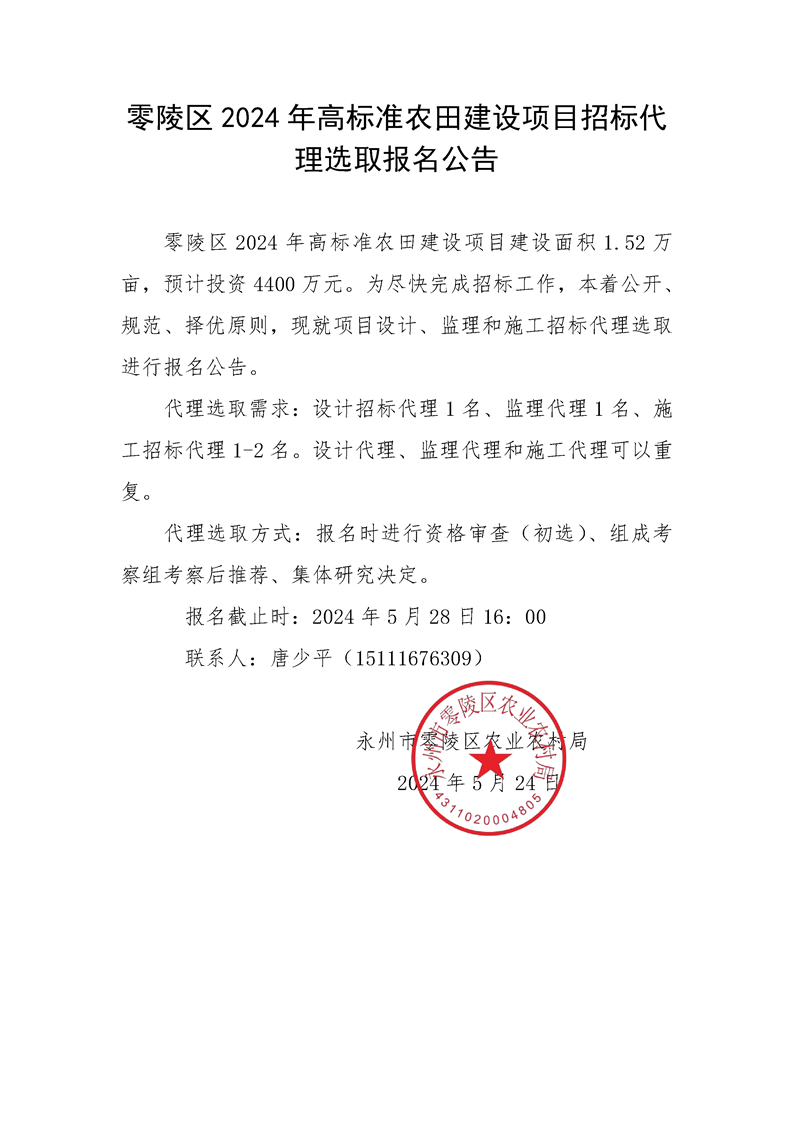 零陵区 2024 年高标准农田建设项目招标代理选取报名公告

零陵区 2024 年高标准农田建设项目建设面积 1.52 万亩，预计投资 4400 万元。为尽快完成招标工作，本着公开、规范、择优原则，现就项目设计、监理和施工招标代理选取进行报名公告。

代理选取需求：设计招标代理 1 名、监理代理 1 名、施工招标代理 1-2 名。设计代理、监理代理和施工代理可以重复。

代理选取方式：报名时进行资格审查（初选）、组成考察组考察后推荐、集体研究决定。

报名截止时：2024 年 5 月 28 日 16：00

联系人：唐少平（15111676309）

永州市零陵区农业农村局

2024 年 5 月 24 日

永州市零陵区农业农村局

4311020004805